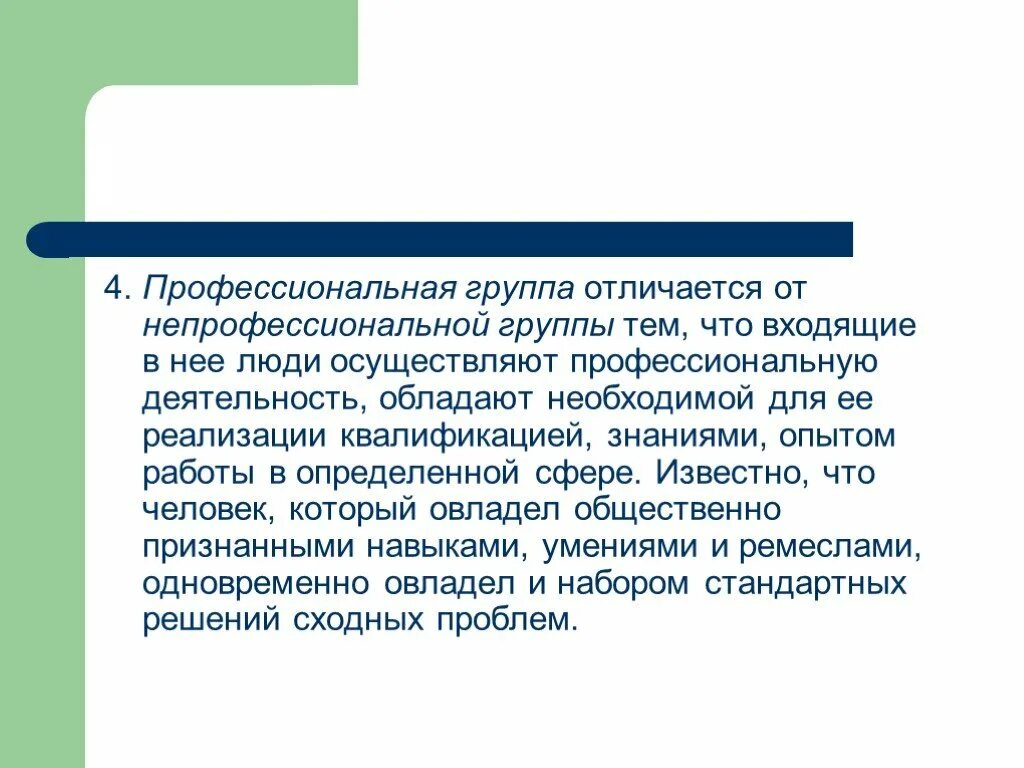 4. Профессиональная группа отличается от непрофессиональной группы тем, что входящие в нее люди осуществляют профессиональную деятельность, обладают необходимой для ее реализации квалификацией, знаниями, опытом работы в определенной сфере. Известно, что человек, который овладел общественно признанными навыками, умениями и ремеслами, одновременно овладел и набором стандартных решений сходных проблем.